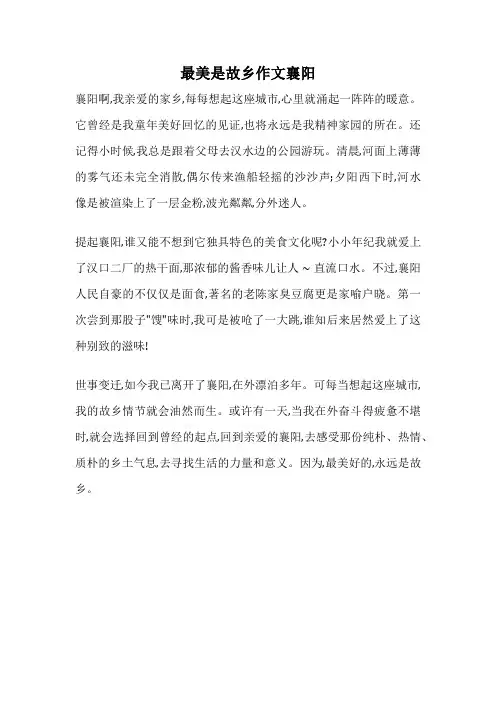 最美是故乡作文襄阳

襄阳啊,我亲爱的家乡,每每想起这座城市,心里就涌起一阵阵的暖意。它曾经是我童年美好回忆的见证,也将永远是我精神家园的所在。还记得小时候,我总是跟着父母去汉水边的公园游玩。清晨,河面上薄薄的雾气还未完全消散,偶尔传来渔船轻摇的沙沙声;夕阳西下时,河水像是被渲染上了一层金粉,波光粼粼,分外迷人。

提起襄阳,谁又能不想到它独具特色的美食文化呢?小小年纪我就爱上了汉口二厂的热干面,那浓郁的酱香味儿让人～直流口水。不过,襄阳人民自豪的不仅仅是面食,著名的老陈家臭豆腐更是家喻户晓。第一次尝到那股子"馊"味时,我可是被呛了一大跳,谁知后来居然爱上了这种别致的滋味!

世事变迁,如今我已离开了襄阳,在外漂泊多年。可每当想起这座城市,我的故乡情节就会油然而生。或许有一天,当我在外奋斗得疲惫不堪时,就会选择回到曾经的起点,回到亲爱的襄阳,去感受那份纯朴、热情、质朴的乡土气息,去寻找生活的力量和意义。因为,最美好的,永远是故乡。